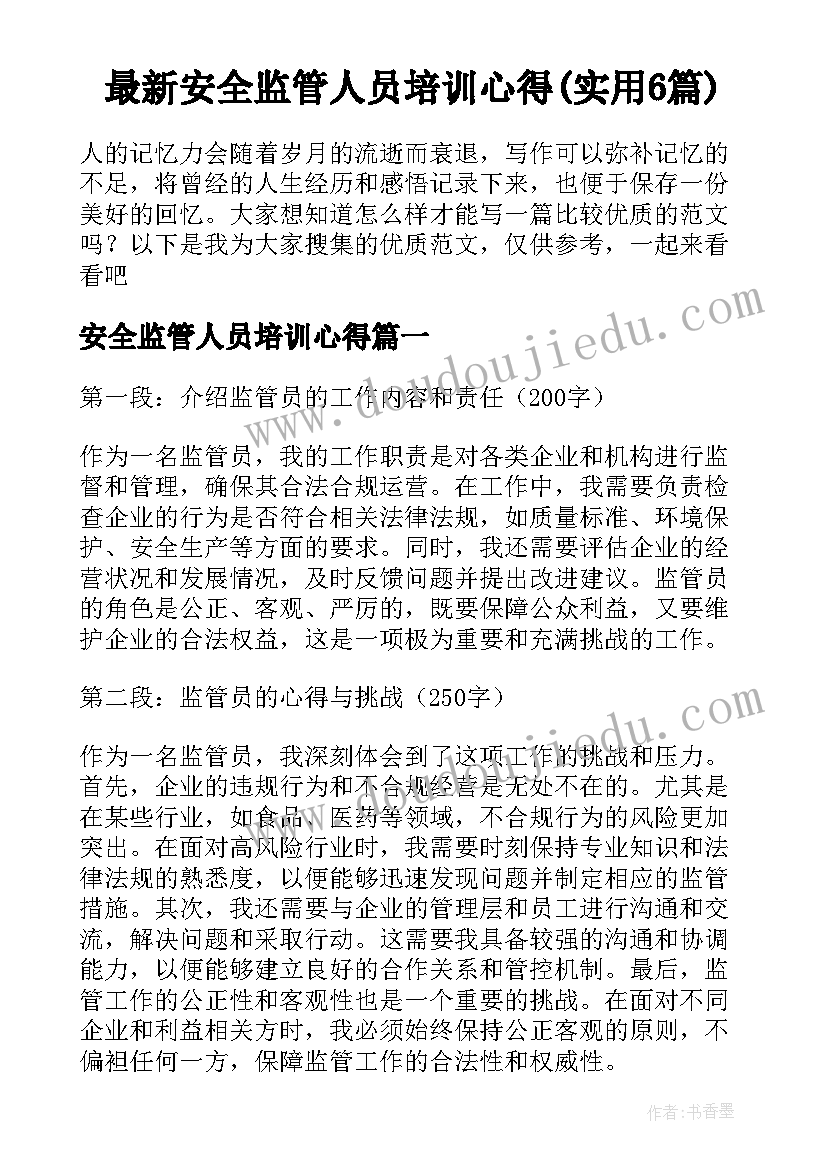 最新安全监管人员培训心得(实用6篇)

人的记忆力会随着岁月的流逝而衰退，写作可以弥补记忆的不足，将曾经的人生经历和感悟记录下来，也便于保存一份美好的回忆。大家想知道怎么样才能写一篇比较优质的范文吗？以下是我为大家搜集的优质范文，仅供参考，一起来看看吧

安全监管人员培训心得篇一

第一段：介绍监管员的工作内容和责任（200字）

作为一名监管员，我的工作职责是对各类企业和机构进行监督和管理，确保其合法合规运营。在工作中，我需要负责检查企业的行为是否符合相关法律法规，如质量标准、环境保护、安全生产等方面的要求。同时，我还需要评估企业的经营状况和发展情况，及时反馈问题并提出改进建议。监管员的角色是公正、客观、严厉的，既要保障公众利益，又要维护企业的合法权益，这是一项极为重要和充满挑战的工作。

第二段：监管员的心得与挑战（250字）

作为一名监管员，我深刻体会到了这项工作的挑战和压力。首先，企业的违规行为和不合规经营是无处不在的。尤其是在某些行业，如食品、医药等领域，不合规行为的风险更加突出。在面对高风险行业时，我需要时刻保持专业知识和法律法规的熟悉度，以便能够迅速发现问题并制定相应的监管措施。其次，我还需要与企业的管理层和员工进行沟通和交流，解决问题和采取行动。这需要我具备较强的沟通和协调能力，以便能够建立良好的合作关系和管控机制。最后，监管工作的公正性和客观性也是一个重要的挑战。在面对不同企业和利益相关方时，我必须始终保持公正客观的原则，不偏袒任何一方，保障监管工作的合法性和权威性。

www.doudoujiedu.com

作者：书香墨